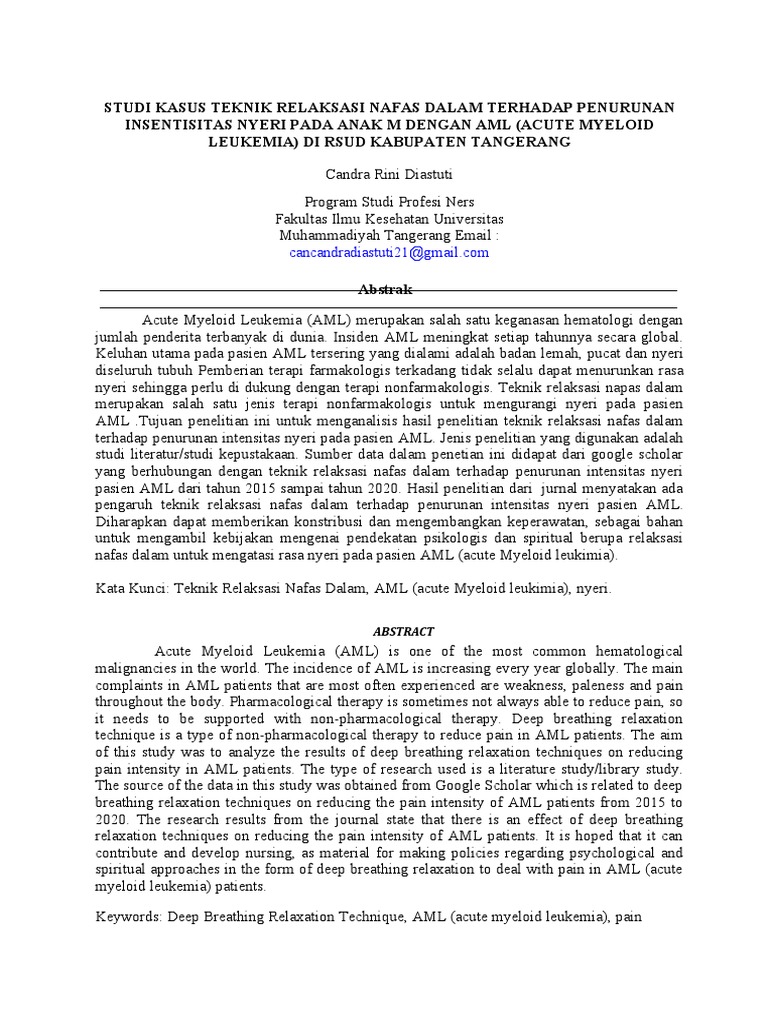 STUDI KASUS TEKNIK RELAKSASI NAFAS DALAM TERHADAP PENURUNAN INSENTISITAS NYERI PADA ANAK M DENGAN AML (ACUTE MYELOID LEUKEMIA) DI RSUD KABUPATEN TANGERANG

Candra Rini Diastuti

Program Studi Profesi Ners
Fakultas Ilmu Kesehatan Universitas
Muhammadiyah Tangerang Email :
cancandradiastuti21@gmail.com

Abstrak

Acute Myeloid Leukemia (AML) merupakan salah satu keganasan hematologi dengan jumlah penderita terbanyak di dunia. Insiden AML meningkat setiap tahunnya secara global. Keluhan utama pada pasien AML tersering yang dialami adalah badan lemah, pucat dan nyeri diseluruh tubuh Pemberian terapi farmakologis terkadang tidak selalu dapat menurunkan rasa nyeri sehingga perlu di dukung dengan terapi nonfarmakologis. Teknik relaksasi napas dalam merupakan salah satu jenis terapi nonfarmakologis untuk mengurangi nyeri pada pasien AML .Tujuan penelitian ini untuk menganalisis hasil penelitian teknik relaksasi nafas dalam terhadap penurunan intensitas nyeri pada pasien AML. Jenis penelitian yang digunakan adalah studi literatur/studi kepustakaan. Sumber data dalam penetian ini didapat dari google scholar yang berhubungan dengan teknik relaksasi nafas dalam terhadap penurunan intensitas nyeri pasien AML dari tahun 2015 sampai tahun 2020. Hasil penelitian dari jurnal menyatakan ada pengaruh teknik relaksasi nafas dalam terhadap penurunan intensitas nyeri pasien AML. Diharapkan dapat memberikan konstribusi dan mengembangkan keperawatan, sebagai bahan untuk mengambil kebijakan mengenai pendekatan psikologis dan spiritual berupa relaksasi nafas dalam untuk mengatasi rasa nyeri pada pasien AML (acute Myeloid leukimia).

Kata Kunci: Teknik Relaksasi Nafas Dalam, AML (acute Myeloid leukimia), nyeri.

ABSTRACT

Acute Myeloid Leukemia (AML) is one of the most common hematological malignancies in the world. The incidence of AML is increasing every year globally. The main complaints in AML patients that are most often experienced are weakness, paleness and pain throughout the body. Pharmacological therapy is sometimes not always able to reduce pain, so it needs to be supported with non-pharmacological therapy. Deep breathing relaxation technique is a type of non-pharmacological therapy to reduce pain in AML patients. The aim of this study was to analyze the results of deep breathing relaxation techniques on reducing pain intensity in AML patients. The type of research used is a literature study/library study. The source of the data in this study was obtained from Google Scholar which is related to deep breathing relaxation techniques on reducing the pain intensity of AML patients from 2015 to 2020. The research results from the journal state that there is an effect of deep breathing relaxation techniques on reducing the pain intensity of AML patients. It is hoped that it can contribute and develop nursing, as material for making policies regarding psychological and spiritual approaches in the form of deep breathing relaxation to deal with pain in AML (acute myeloid leukemia) patients.

Keywords: Deep Breathing Relaxation Technique, AML (acute myeloid leukemia), pain